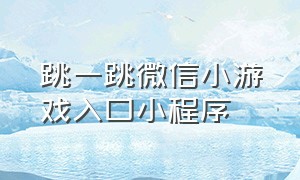 跳一跳微信小游戏入口小程序